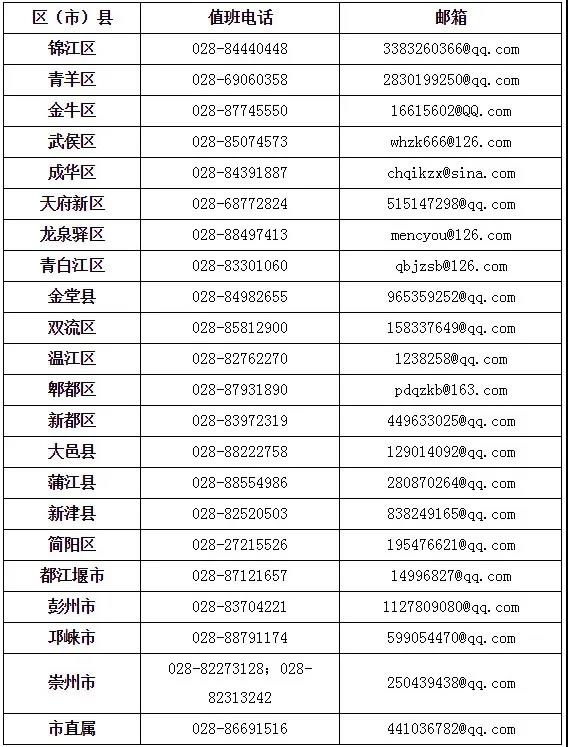 | 区（市）县 | 值班电话 | 邮箱 |
|---|---|---|
| 锦江区 | 028-84440448 | 3383260366@qq.com |
| 青羊区 | 028-69060358 | 2830199250@qq.com |
| 金牛区 | 028-87745550 | 16615602@QQ.com |
| 武侯区 | 028-85074573 | whzk666@126.com |
| 成华区 | 028-84391887 | chqikzx@sina.com |
| 天府新区 | 028-68772824 | 515147298@qq.com |
| 龙泉驿区 | 028-88497413 | mencyou@126.com |
| 青白江区 | 028-83301060 | qbjzsb@126.com |
| 金堂县 | 028-84982655 | 965359252@qq.com |
| 双流区 | 028-85812900 | 158337649@qq.com |
| 温江区 | 028-82762270 | 1238258@qq.com |
| 郫都区 | 028-87931890 | pdqzkb@163.com |
| 新都区 | 028-83972319 | 449633025@qq.com |
| 大邑县 | 028-88222758 | 129014092@qq.com |
| 蒲江县 | 028-88554986 | 280870264@qq.com |
| 新津县 | 028-82520503 | 838249165@qq.com |
| 简阳区 | 028-27215526 | 195476621@qq.com |
| 都江堰市 | 028-87121657 | 14996827@qq.com |
| 彭州市 | 028-83704221 | 1127809080@qq.com |
| 邛崃市 | 028-88791174 | 599054470@qq.com |
| 崇州市 | 028-82273128；028-82313242 | 250439438@qq.com |
| 市直属 | 028-86691516 | 441036782@qq.com |